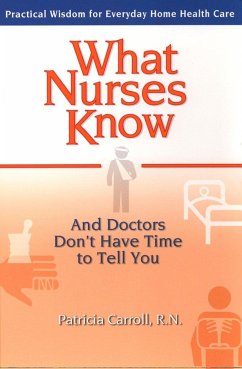 Practical Wisdom for Everyday Home Health Care

What Nurses Know

And Doctors Don't Have Time to Tell You

Patricia Carroll, R.N.